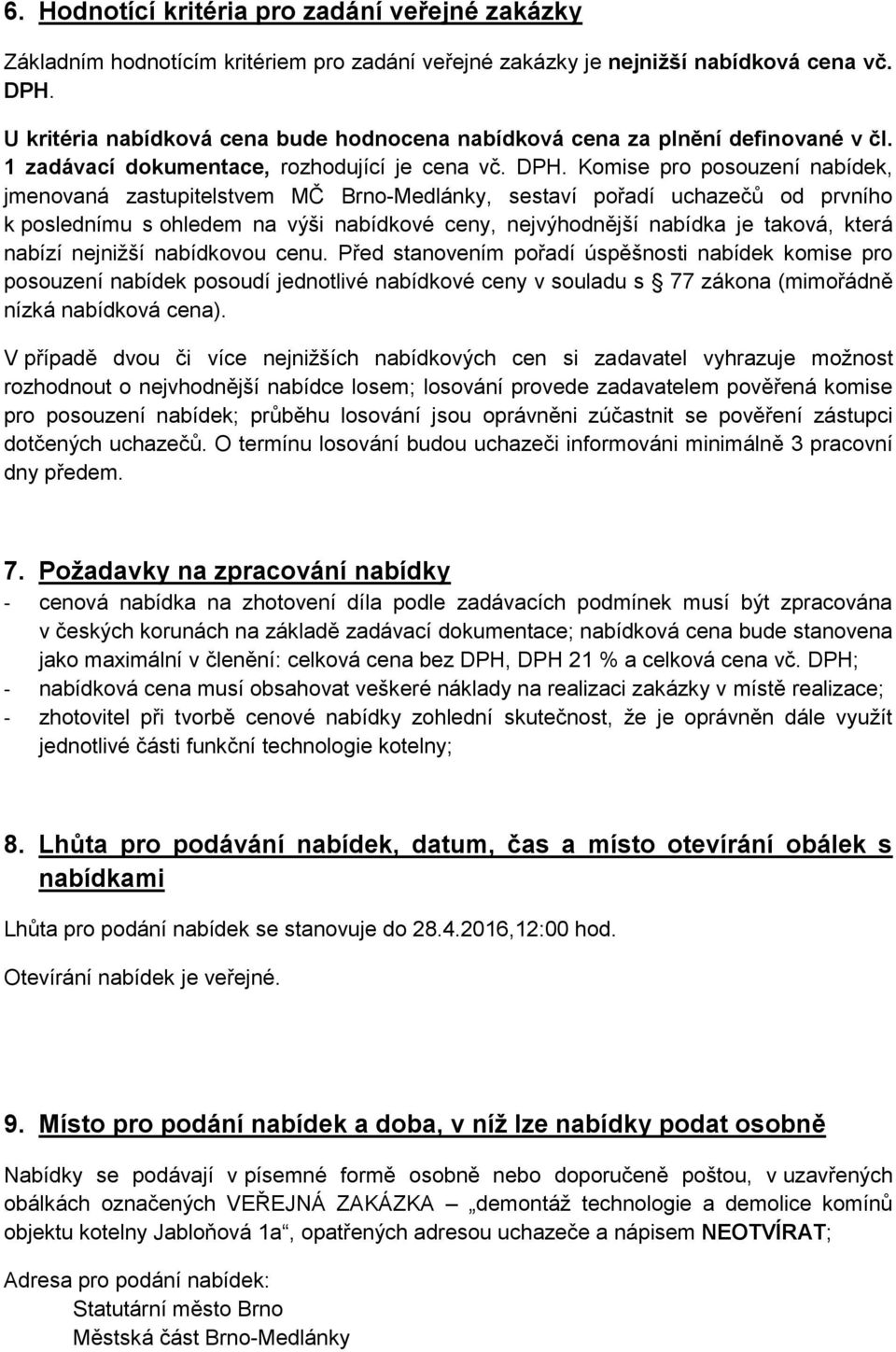 6. Hodnotící kritéria pro zadání veřejné zakázky

Základním hodnotícím kritériem pro zadání veřejné zakázky je nejnižší nabídková cena vč. DPH.

U kritéria nabídková cena bude hodnocena nabídková cena za plnění definované v čl. 1 zadávací dokumentace, rozhodující je cena vč. DPH. Komise pro posouzení nabídek, jmenovaná zastupitelstvem MČ Brno-Medlánky, sestaví pořadí uchazečů od prvního k poslednímu s ohledem na výši nabídkové ceny, nejvýhodnější nabídka je taková, která nabízí nejnižší nabídkovou cenu. Před stanovením pořadí úspěšnosti nabídek komise pro posouzení nabídek posoudí jednotlivé nabídkové ceny v souladu s 77 zákona (mimořádně nízká nabídková cena).

V případě dvou či více nejnižších nabídkových cen si zadavatel vyhrazuje možnost rozhodnout o nejvhodnější nabídce losem; losování provede zadavatelem pověřená komise pro posouzení nabídek; průběhu losování jsou oprávněni zúčastnit se pověření zástupci dotčených uchazečů. O termínu losování budou uchazeči informováni minimálně 3 pracovní dny předem.

7. Požadavky na zpracování nabídky

- cenová nabídka na zhotovení díla podle zadávacích podmínek musí být zpracována v českých korunách na základě zadávací dokumentace; nabídková cena bude stanovena jako maximální v členění: celková cena bez DPH, DPH 21 % a celková cena vč. DPH;
- nabídková cena musí obsahovat veškeré náklady na realizaci zakázky v místě realizace;
- zhotovitel při tvorbě cenové nabídky zohlední skutečnost, že je oprávněn dále využít jednotlivé části funkční technologie kotelny;

8. Lhůta pro podávání nabídek, datum, čas a místo otevírání obálek s nabídkami

Lhůta pro podání nabídek se stanovuje do 28.4.2016,12:00 hod.

Otevírání nabídek je veřejné.

9. Místo pro podání nabídek a doba, v níž lze nabídky podat osobně

Nabídky se podávají v písemné formě osobně nebo doporučeně poštou, v uzavřených obálkách označených VEŘEJNÁ ZAKÁZKA – „demontáž technologie a demolice komínů objektu kotelny Jabloňová 1a“, opatřených adresou uchazeče a nápisem NEOTVÍRAT;

Adresa pro podání nabídek:
Statutární město Brno
Městská část Brno-Medlánky